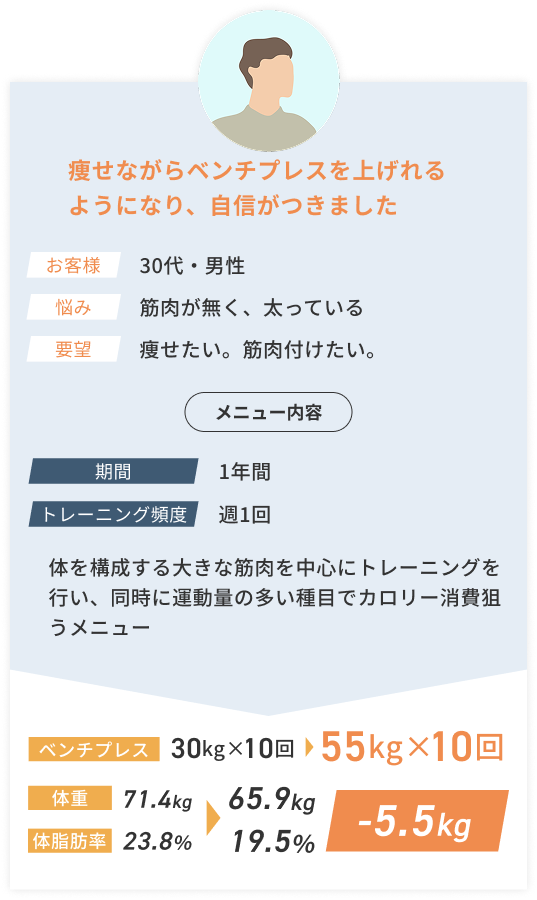 痩せながらベンチプレスを上げれるようになり、自信がつきました

お客様 30代・男性

悩み 筋肉が無く、太っている

要望 痩せたい。筋肉付けたい。

メニュー内容

期間 1年間

トレーニング頻度 週1回

体を構成する大きな筋肉を中心にトレーニングを行い、同時に運動量の多い種目でカロリー消費狙うメニュー

ベンチプレス 30kg×10回 55kg×10回

体重 71.4kg 65.9kg

体脂肪率 23.8% 19.5%

-5.5kg